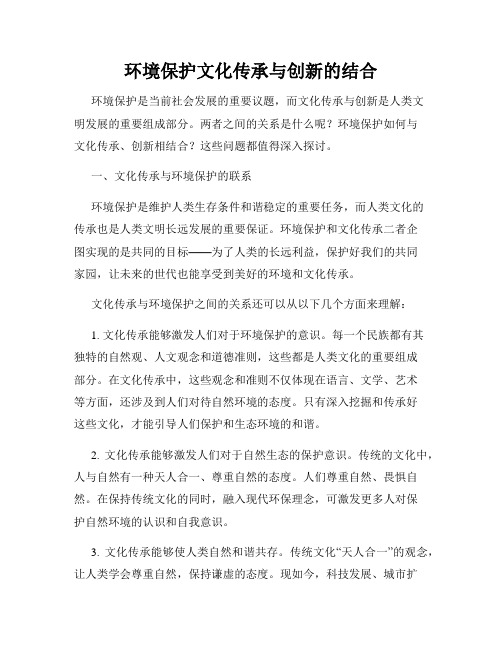 环境保护文化传承与创新的结合

环境保护是当前社会发展的重要议题，而文化传承与创新是人类文明发展的重要组成部分。两者之间的关系是什么呢？环境保护如何与文化传承、创新相结合？这些问题都值得深入探讨。

一、文化传承与环境保护的联系

环境保护是维护人类生存条件和谐稳定的重要任务，而人类文化的传承也是人类文明长远发展的重要保证。环境保护和文化传承二者企图实现的是共同的目标——为了人类的长远利益，保护好我们的共同家园，让未来的世代也能享受到美好的环境和文化传承。

文化传承与环境保护之间的关系还可以从以下几个方面来理解：

1. 文化传承能够激发人们对于环境保护的意识。每一个民族都有其独特的自然观、人文观念和道德准则，这些都是人类文化的重要组成部分。在文化传承中，这些观念和准则不仅体现在语言、文学、艺术等方面，还涉及到人们对待自然环境的态度。只有深入挖掘和传承好这些文化，才能引导人们保护和生态环境的和谐。

2. 文化传承能够激发人们对于自然生态的保护意识。传统的文化中，人与自然有一种天人合一、尊重自然的态度。人们尊重自然、畏惧自然。在保持传统文化的同时，融入现代环保理念，可激发更多人对保护自然环境的认识和自我意识。

3. 文化传承能够使人类自然和谐共存。传统文化“天人合一”的观念，让人类学会尊重自然，保持谦虚的态度。现如今，科技发展、城市扩